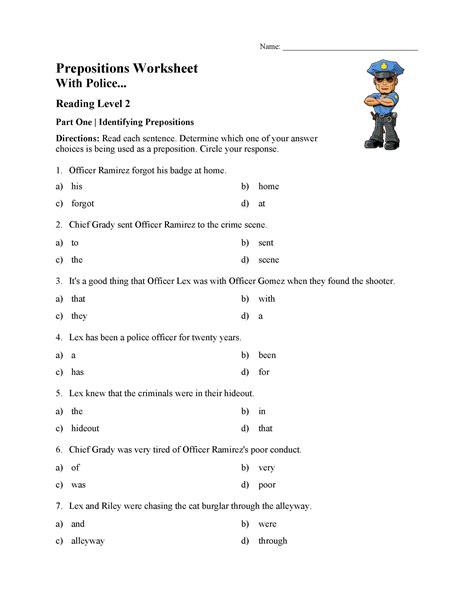 Name: ___________________________

Prepositions Worksheet
With Police...

Reading Level 2

Part One | Identifying Prepositions

Directions: Read each sentence. Determine which one of your answer choices is being used as a preposition. Circle your response.

1. Officer Ramirez forgot his badge at home.

a) his
b) home
c) forgot
d) at

2. Chief Grady sent Officer Ramirez to the crime scene.

a) to
b) sent
c) the
d) scene

3. It's a good thing that Officer Lex was with Officer Gomez when they found the shooter.

a) that
b) with
c) they
d) a

4. Lex has been a police officer for twenty years.

a) a
b) been
c) has
d) for

5. Lex knew that the criminals were in their hideout.

a) the
b) in
c) hideout
d) that

6. Chief Grady was very tired of Officer Ramirez's poor conduct.

a) of
b) very
c) was
d) poor

7. Lex and Riley were chasing the cat burglar through the alleyway.

a) and
b) were
c) alleyway
d) through